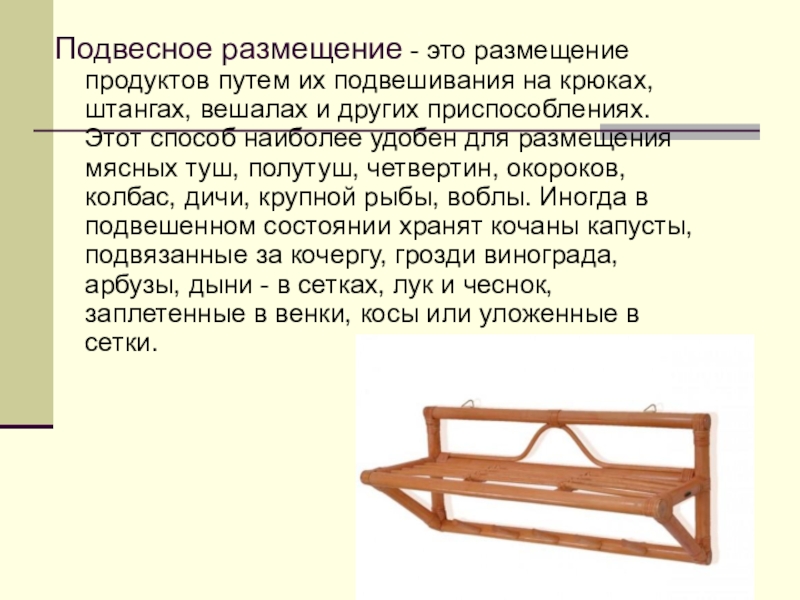 Подвесное размещение - это размещение продуктов путем их подвешивания на крюках, штангах, вешалах и других приспособлениях. Этот способ наиболее удобен для размещения мясных туш, полутуш, четвертин, окороков, колбас, дичи, крупной рыбы, воблы. Иногда в подвешенном состоянии хранят кочаны капусты, подвязанные за кочергу, грозди винограда, арбузы, дыни - в сетках, лук и чеснок, заплетенные в венки, косы или уложенные в сетки.